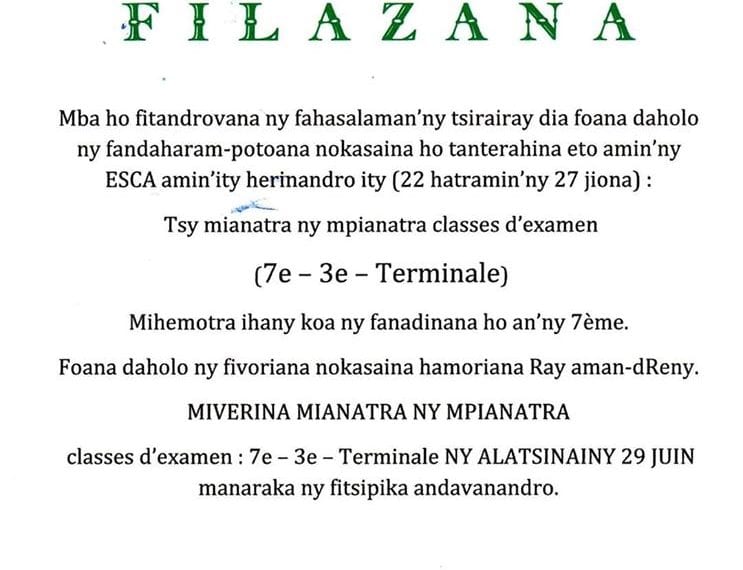 FILAZANA

Mba ho fitandrovana ny fahasalaman'ny tsirairay dia foana daholo ny fandaharam-potoana nokasaina ho tanterahina eto amin'ny ESCA amin'ity herinandro ity (22 hatramin'ny 27 jiona) :

Tsy mianatra ny mpianatra classes d'examen

(7e – 3e – Terminale)

Mihemotra ihany koa ny fanadinana ho an'ny 7ème.

Foana daholo ny fivoriana nokasaina hamoriana Ray aman-dReny.

MIVERINA MIANATRA NY MPIANATRA

classes d'examen : 7e – 3e – Terminale NY ALATSINAINY 29 JUIN manaraka ny fitsipika andavanandro.